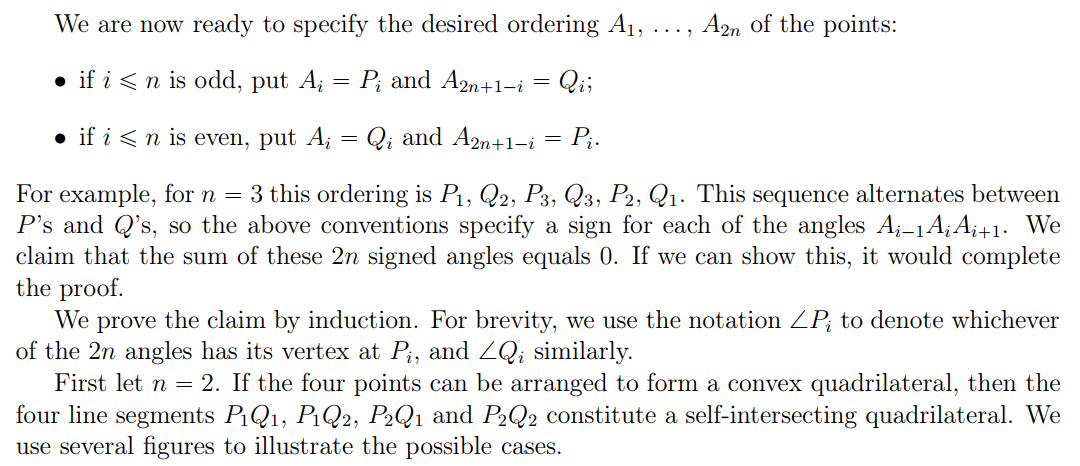 We are now ready to specify the desired ordering $A_1, \ldots, A_{2n}$ of the points:

• if $i \leqslant n$ is odd, put $A_i = P_i$ and $A_{2n+1-i} = Q_i$;

• if $i \leqslant n$ is even, put $A_i = Q_i$ and $A_{2n+1-i} = P_i$.

For example, for $n = 3$ this ordering is $P_1, Q_2, P_3, Q_3, P_2, Q_1$. This sequence alternates between $P$'s and $Q$'s, so the above conventions specify a sign for each of the angles $A_{i-1}A_iA_{i+1}$. We claim that the sum of these $2n$ signed angles equals 0. If we can show this, it would complete the proof.

We prove the claim by induction. For brevity, we use the notation $\angle P_i$ to denote whichever of the $2n$ angles has its vertex at $P_i$, and $\angle Q_i$ similarly.

First let $n = 2$. If the four points can be arranged to form a convex quadrilateral, then the four line segments $P_1Q_1$, $P_1Q_2$, $P_2Q_1$ and $P_2Q_2$ constitute a self-intersecting quadrilateral. We use several figures to illustrate the possible cases.